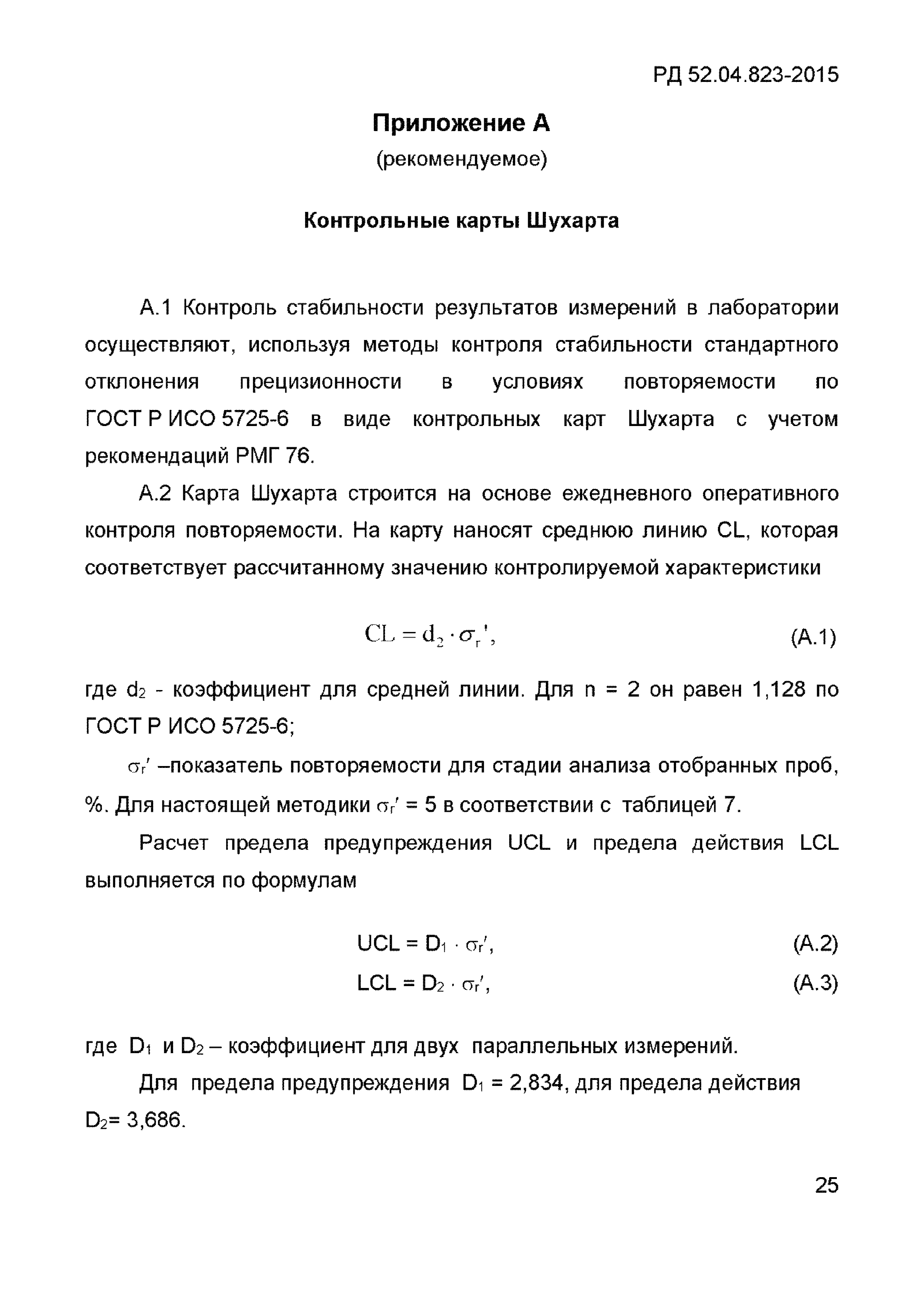 РД 52.04.823-2015

Приложение А

(рекомендуемое)

Контрольные карты Шухарта

А.1 Контроль стабильности результатов измерений в лаборатории осуществляют, используя методы контроля стабильности стандартного отклонения прецизионности в условиях повторяемости по ГОСТ Р ИСО 5725-6 в виде контрольных карт Шухарта с учетом рекомендаций РМГ 76.

А.2 Карта Шухарта строится на основе ежедневного оперативного контроля повторяемости. На карту наносят среднюю линию CL, которая соответствует рассчитанному значению контролируемой характеристики

$CL = d_2 \cdot \sigma_r'$, (А.1)

где $d_2$ - коэффициент для средней линии. Для n = 2 он равен 1,128 по ГОСТ Р ИСО 5725-6;

$\sigma_r'$ –показатель повторяемости для стадии анализа отобранных проб, %. Для настоящей методики $\sigma_r'$ = 5 в соответствии с таблицей 7.

Расчет предела предупреждения UCL и предела действия LCL выполняется по формулам

$UCL = D_1 \cdot \sigma_r'$, (А.2)

$LCL = D_2 \cdot \sigma_r'$, (А.3)

где $D_1$ и $D_2$ – коэффициент для двух параллельных измерений.

Для предела предупреждения $D_1$ = 2,834, для предела действия $D_2$= 3,686.

25